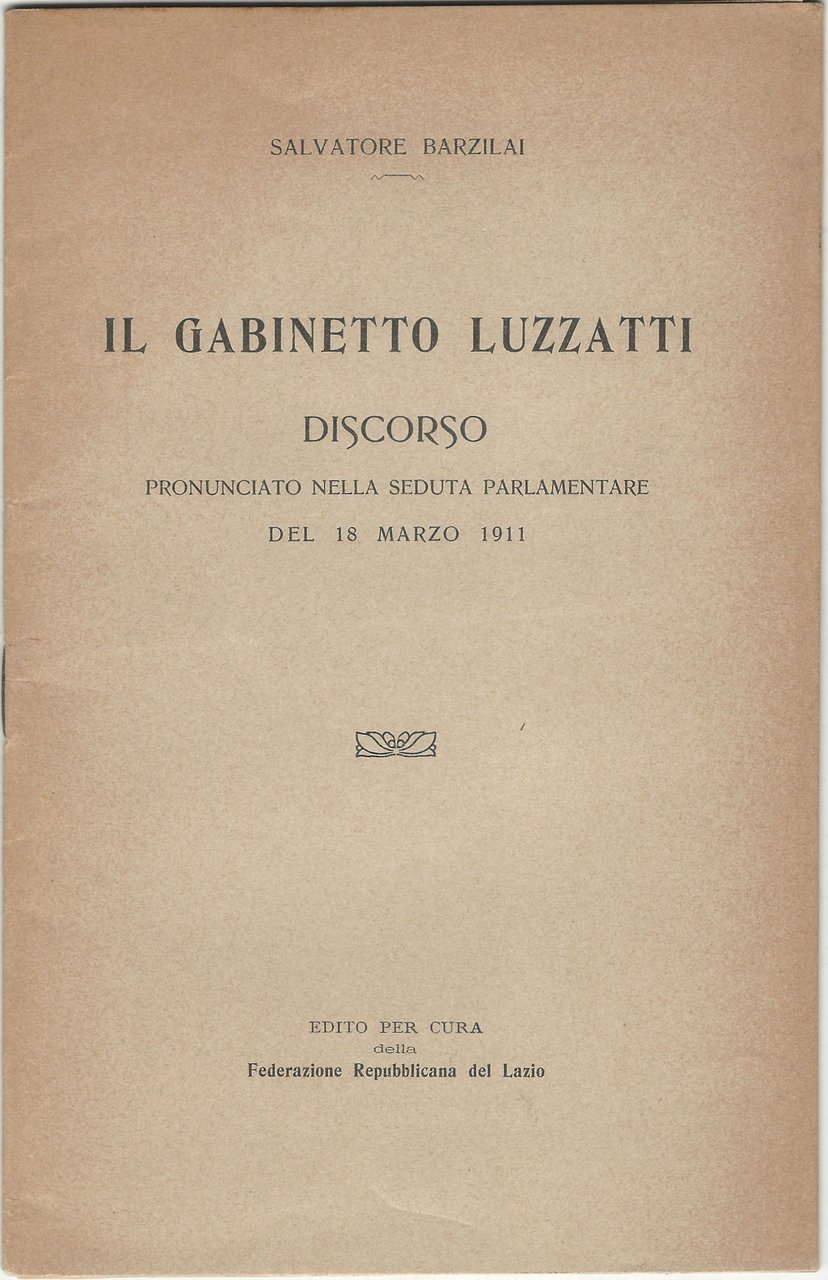 SALVATORE BARZILAI

IL GABINETTO LUZZATTI

DISCORSO

PRONUNCIATO NELLA SEDUTA PARLAMENTARE

DEL 18 MARZO 1911

EDITO PER CURA
della
Federazione Repubblicana del Lazio